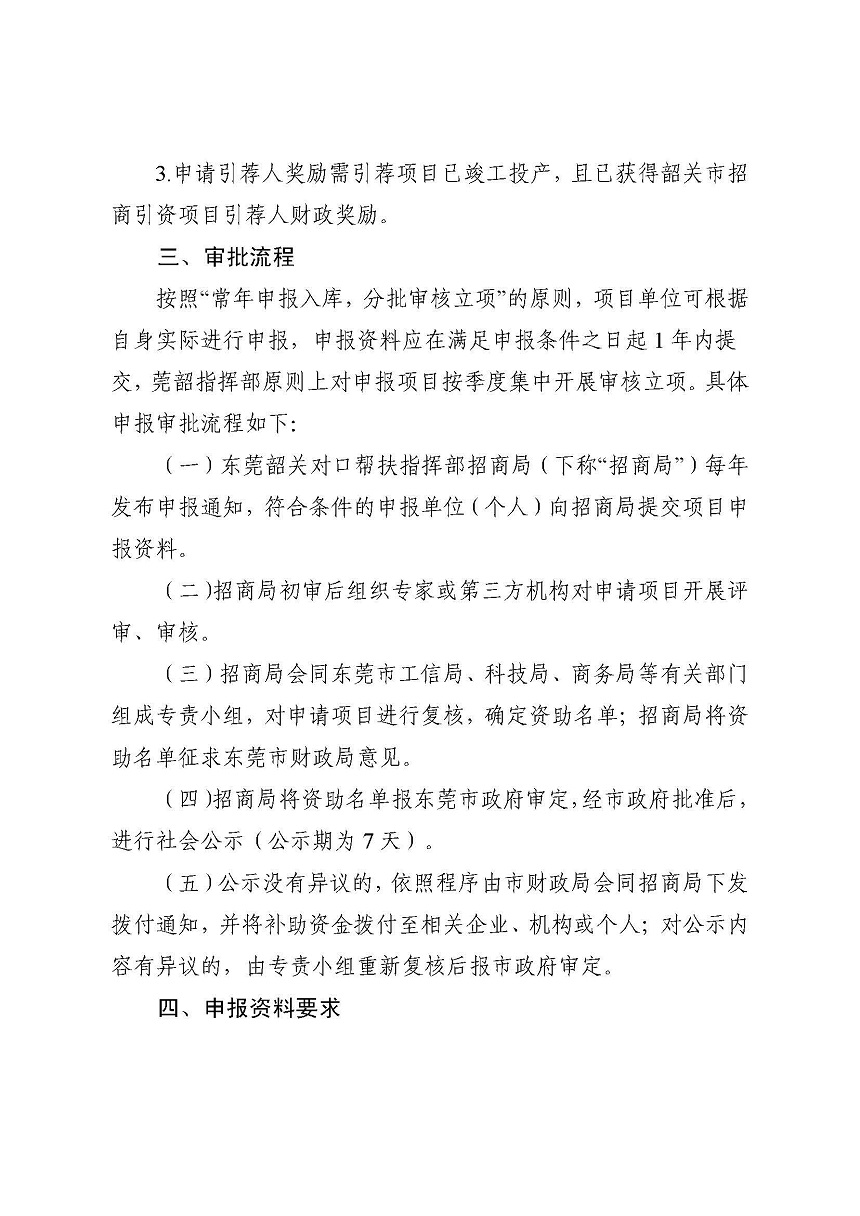 3.申请引荐人奖励需引荐项目已竣工投产，且已获得韶关市招商引资项目引荐人财政奖励。

三、审批流程

按照“常年申报入库，分批审核立项”的原则，项目单位可根据自身实际进行申报，申报资料应在满足申报条件之日起1年内提交，莞韶指挥部原则上对申报项目按季度集中开展审核立项。具体申报审批流程如下:

（一）东莞韶关对口帮扶指挥部招商局（下称“招商局”）每年发布申报通知，符合条件的申报单位（个人）向招商局提交项目申报资料。

（二)招商局初审后组织专家或第三方机构对申请项目开展评审、审核。

（三）招商局会同东莞市工信局、科技局、商务局等有关部门组成专责小组，对申请项目进行复核，确定资助名单；招商局将资助名单征求东莞市财政局意见。

（四)招商局将资助名单报东莞市政府审定,经市政府批准后，进行社会公示（公示期为7天）。

（五）公示没有异议的，依照程序由市财政局会同招商局下发拨付通知，并将补助资金拨付至相关企业、机构或个人；对公示内容有异议的，由专责小组重新复核后报市政府审定。

四、申报资料要求